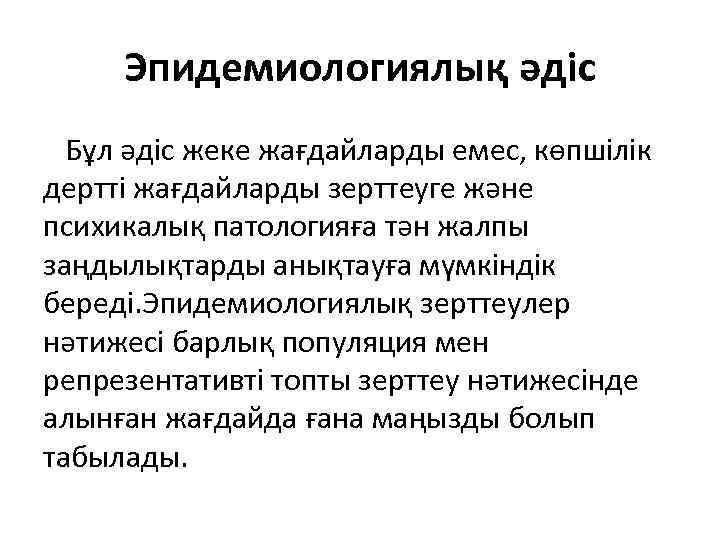 Эпидемиологиялық әдіс

Бұл әдіс жеке жағдайларды емес, көпшілік дертті жағдайларды зерттеуге және психикалық патологияға тән жалпы заңдылықтарды анықтауға мүмкіндік береді.Эпидемиологиялық зерттеулер нәтижесі барлық популяция мен репрезентативті топты зерттеу нәтижесінде алынған жағдайда ғана маңызды болып табылады.